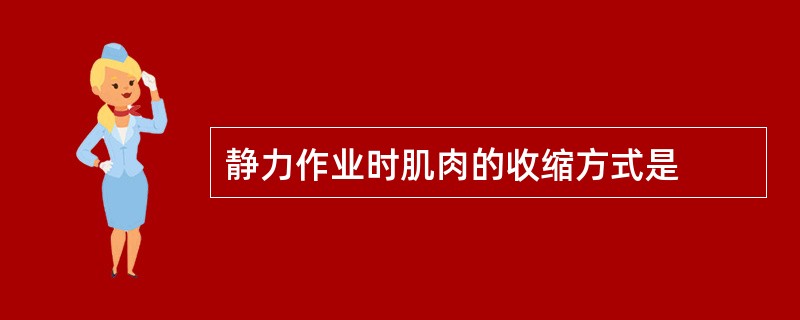 静力作业时肌肉的收缩方式是